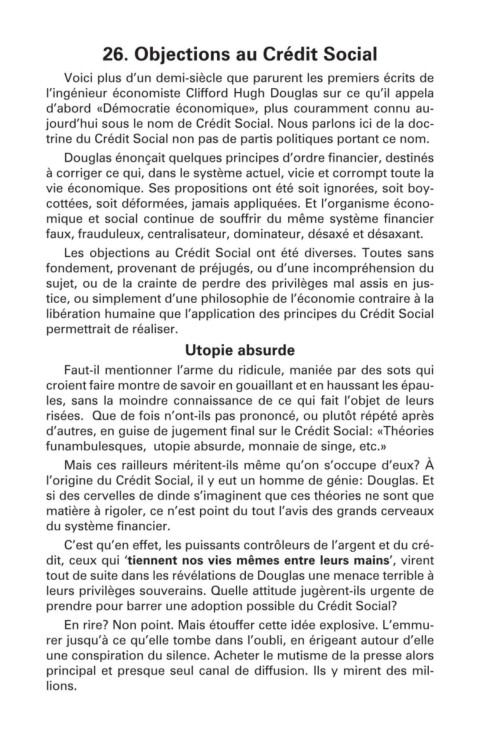 26. Objections au Crédit Social

Voici plus d'un demi-siècle que parurent les premiers écrits de l'ingénieur économiste Clifford Hugh Douglas sur ce qu'il appela d'abord «Démocratie économique», plus couramment connu aujourd'hui sous le nom de Crédit Social. Nous parlons ici de la doctrine du Crédit Social non pas de partis politiques portant ce nom.

Douglas énonçait quelques principes d'ordre financier, destinés à corriger ce qui, dans le système actuel, vicie et corrompt toute la vie économique. Ses propositions ont été soit ignorées, soit boycottées, soit déformées, jamais appliquées. Et l'organisme économique et social continue de souffrir du même système financier faux, frauduleux, centralisateur, dominateur, désaxé et désaxant.

Les objections au Crédit Social ont été diverses. Toutes sans fondement, provenant de préjugés, ou d'une incompréhension du sujet, ou de la crainte de perdre des privilèges mal assis en justice, ou simplement d'une philosophie de l'économie contraire à la libération humaine que l'application des principes du Crédit Social permettrait de réaliser.

Utopie absurde

Faut-il mentionner l'arme du ridicule, maniée par des sots qui croient faire montre de savoir en gouaillant et en haussant les épaules, sans la moindre connaissance de ce qui fait l'objet de leurs risées. Que de fois n'ont-ils pas prononcé, ou plutôt répété après d'autres, en guise de jugement final sur le Crédit Social: «Théories funambulesques, utopie absurde, monnaie de singe, etc.»

Mais ces railleurs méritent-ils même qu'on s'occupe d'eux? À l'origine du Crédit Social, il y eut un homme de génie: Douglas. Et si des cervelles de dinde s'imaginent que ces théories ne sont que matière à rigoler, ce n'est point du tout l'avis des grands cerveaux du système financier.

C'est qu'en effet, les puissants contrôleurs de l'argent et du crédit, ceux qui 'tiennent nos vies mêmes entre leurs mains', virent tout de suite dans les révélations de Douglas une menace terrible à leurs privilèges souverains. Quelle attitude jugèrent-ils urgente de prendre pour barrer une adoption possible du Crédit Social?

En rire? Non point. Mais étouffer cette idée explosive. L'emmurer jusqu'à ce qu'elle tombe dans l'oubli, en érigeant autour d'elle une conspiration du silence. Acheter le mutisme de la presse alors principal et presque seul canal de diffusion. Ils y mirent des millions.